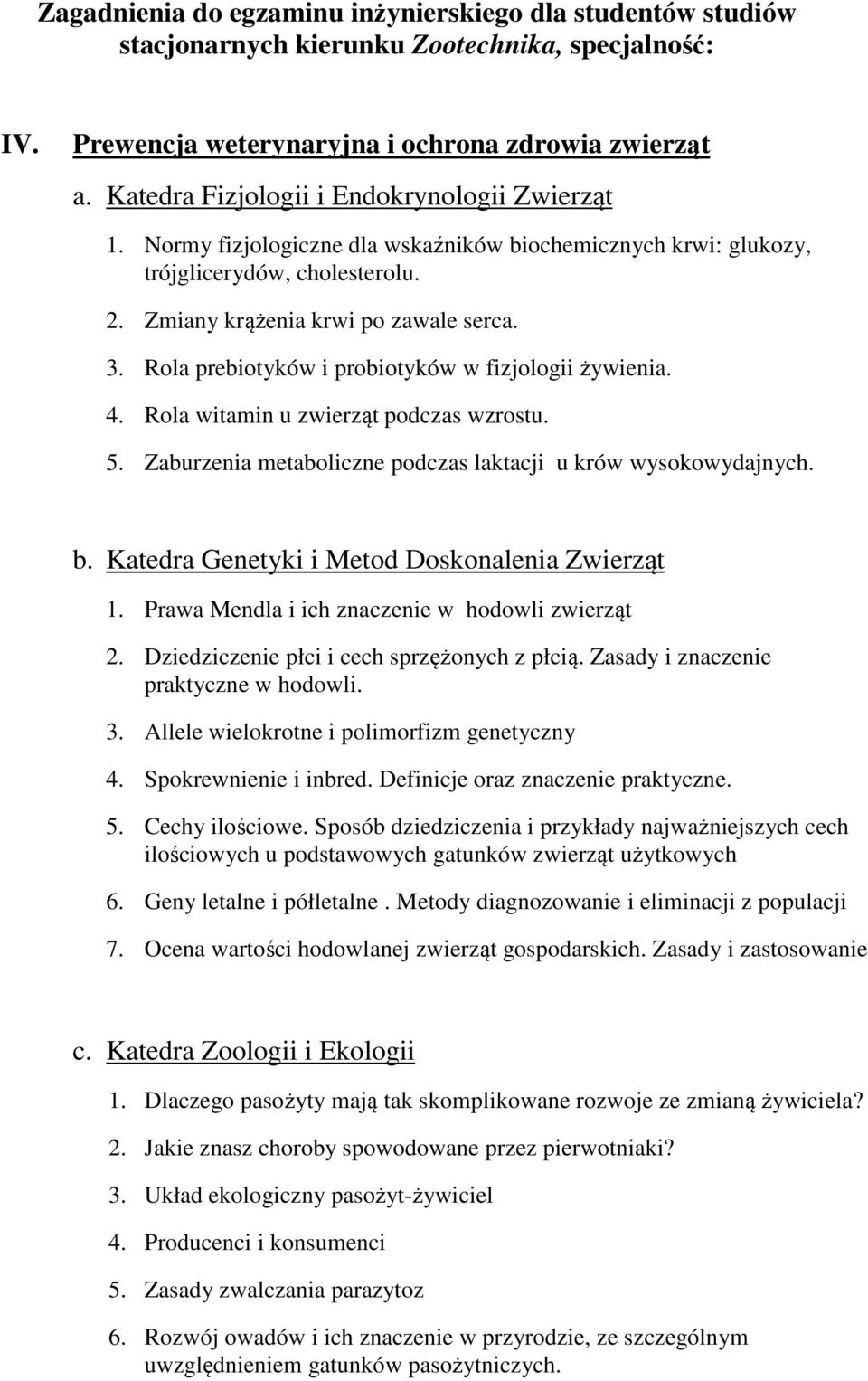 Zagadnienia do egzaminu inżynierskiego dla studentów studiów stacjonarnych kierunku Zootechnika, specjalność:

IV. Prewencja weterynaryjna i ochrona zdrowia zwierząt

a. Katedra Fizjologii i Endokrynologii Zwierząt

1. Normy fizjologiczne dla wskaźników biochemicznych krwi: glukozy, trójglicerydów, cholesterolu.
2. Zmiany krążenia krwi po zawale serca.
3. Rola prebiotyków i probiotyków w fizjologii żywienia.
4. Rola witamin u zwierząt podczas wzrostu.
5. Zaburzenia metaboliczne podczas laktacji u krów wysokowydajnych.

b. Katedra Genetyki i Metod Doskonalenia Zwierząt

1. Prawa Mendla i ich znaczenie w hodowli zwierząt
2. Dziedziczenie płci i cech sprzężonych z płcią. Zasady i znaczenie praktyczne w hodowli.
3. Allele wielokrotne i polimorfizm genetyczny
4. Spokrewnienie i inbred. Definicje oraz znaczenie praktyczne.
5. Cechy ilościowe. Sposób dziedziczenia i przykłady najważniejszych cech ilościowych u podstawowych gatunków zwierząt użytkowych
6. Geny letalne i półletalne . Metody diagnozowanie i eliminacji z populacji
7. Ocena wartości hodowlanej zwierząt gospodarskich. Zasady i zastosowanie

c. Katedra Zoologii i Ekologii

1. Dlaczego pasożyty mają tak skomplikowane rozwoje ze zmianą żywiciela?
2. Jakie znasz choroby spowodowane przez pierwotniaki?
3. Układ ekologiczny pasożyt-żywiciel
4. Producenci i konsumenci
5. Zasady zwalczania parazytoz
6. Rozwój owadów i ich znaczenie w przyrodzie, ze szczególnym uwzględnieniem gatunków pasożytniczych.